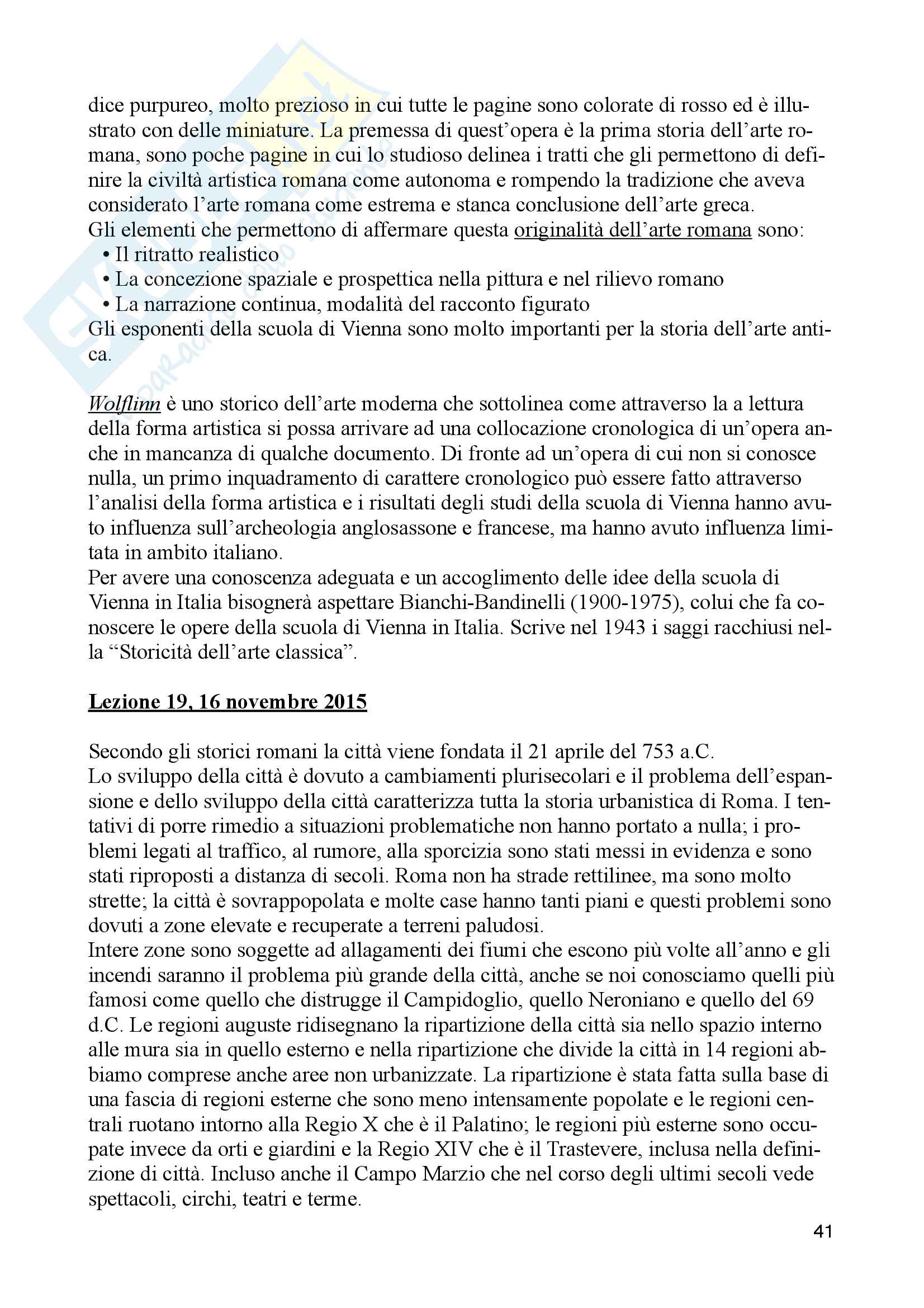 dice purpureo, molto prezioso in cui tutte le pagine sono colorate di rosso ed è illustrato con delle miniature. La premessa di quest'opera è la prima storia dell'arte romana, sono poche pagine in cui lo studioso delinea i tratti che gli permettono di definire la civiltà artistica romana come autonoma e rompendo la tradizione che aveva considerato l'arte romana come estrema e stanca conclusione dell'arte greca.
Gli elementi che permettono di affermare questa originalità dell'arte romana sono:
• Il ritratto realistico
• La concezione spaziale e prospettica nella pittura e nel rilievo romano
• La narrazione continua, modalità del racconto figurato
Gli esponenti della scuola di Vienna sono molto importanti per la storia dell'arte antica.

Wolflinn è uno storico dell'arte moderna che sottolinea come attraverso la a lettura della forma artistica si possa arrivare ad una collocazione cronologica di un'opera anche in mancanza di qualche documento. Di fronte ad un'opera di cui non si conosce nulla, un primo inquadramento di carattere cronologico può essere fatto attraverso l'analisi della forma artistica e i risultati degli studi della scuola di Vienna hanno avuto influenza sull'archeologia anglosassone e francese, ma hanno avuto influenza limitata in ambito italiano.
Per avere una conoscenza adeguata e un accoglimento delle idee della scuola di Vienna in Italia bisognerà aspettare Bianchi-Bandinelli (1900-1975), colui che fa conoscere le opere della scuola di Vienna in Italia. Scrive nel 1943 i saggi racchiusi nella "Storicità dell'arte classica".

Lezione 19, 16 novembre 2015

Secondo gli storici romani la città viene fondata il 21 aprile del 753 a.C.
Lo sviluppo della città è dovuto a cambiamenti plurisecolari e il problema dell'espansione e dello sviluppo della città caratterizza tutta la storia urbanistica di Roma. I tentativi di porre rimedio a situazioni problematiche non hanno portato a nulla; i problemi legati al traffico, al rumore, alla sporcizia sono stati messi in evidenza e sono stati riproposti a distanza di secoli. Roma non ha strade rettilinee, ma sono molto strette; la città è sovrappopolata e molte case hanno tanti piani e questi problemi sono dovuti a zone elevate e recuperate a terreni paludosi.
Intere zone sono soggette ad allagamenti dei fiumi che escono più volte all'anno e gli incendi saranno il problema più grande della città, anche se noi conosciamo quelli più famosi come quello che distrugge il Campidoglio, quello Neroniano e quello del 69 d.C. Le regioni auguste ridisegnano la ripartizione della città sia nello spazio interno alle mura sia in quello esterno e nella ripartizione che divide la città in 14 regioni abbiamo comprese anche aree non urbanizzate. La ripartizione è stata fatta sulla base di una fascia di regioni esterne che sono meno intensamente popolate e le regioni centrali ruotano intorno alla Regio X che è il Palatino; le regioni più esterne sono occupate invece da orti e giardini e la Regio XIV che è il Trastevere, inclusa nella definizione di città. Incluso anche il Campo Marzio che nel corso degli ultimi secoli vede spettacoli, circhi, teatri e terme.

41